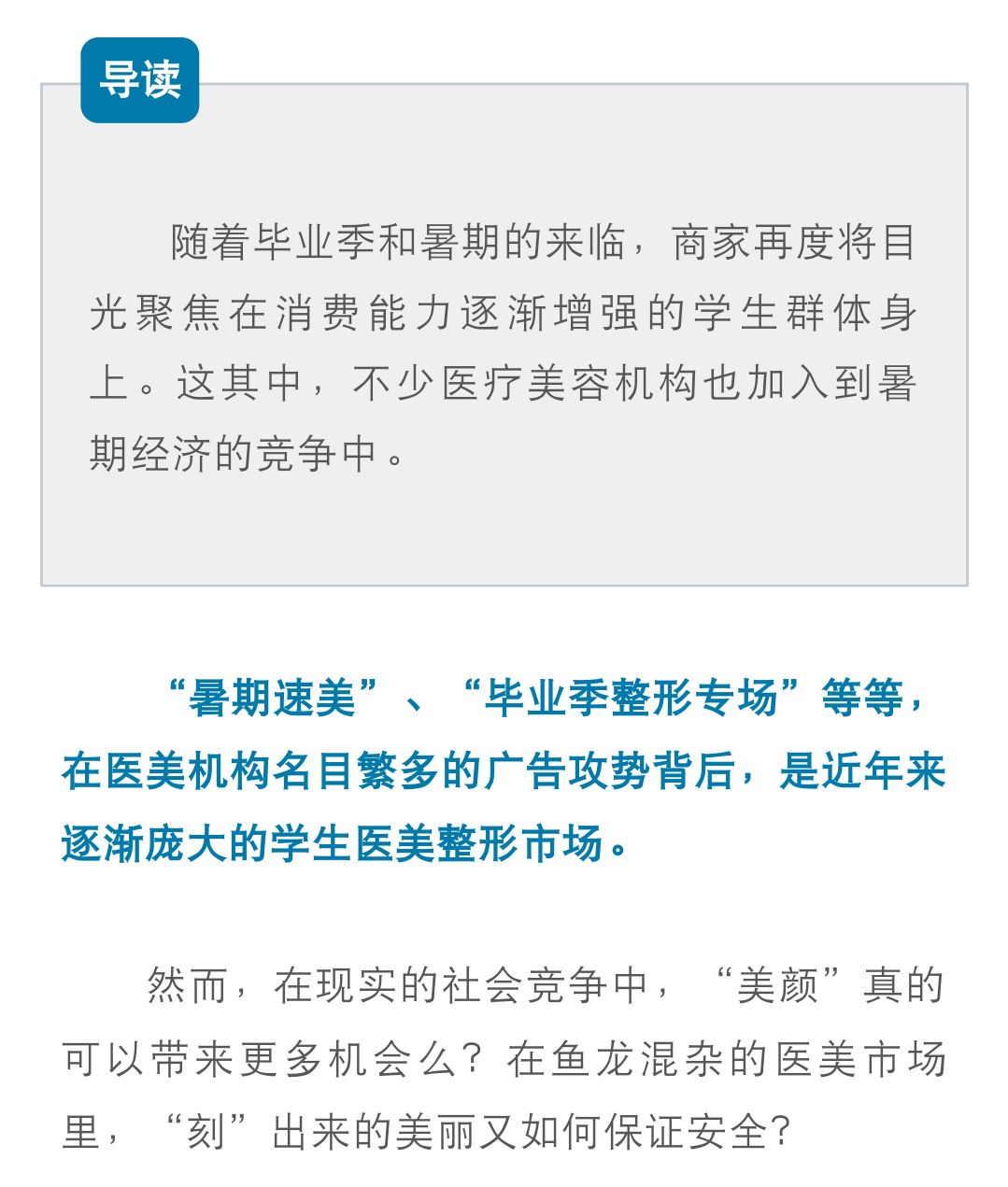 导读

随着毕业季和暑期的来临，商家再度将目光聚焦在消费能力逐渐增强的学生群体身上。这其中，不少医疗美容机构也加入到暑期经济的竞争中。

“暑期速美”、“毕业季整形专场”等等，在医美机构名目繁多的广告攻势背后，是近年来逐渐庞大的学生医美整形市场。

然而，在现实的社会竞争中，“美颜”真的可以带来更多机会么？在鱼龙混杂的医美市场里，“刻”出来的美丽又如何保证安全？